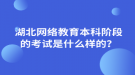 湖北网络教育本科阶段的考试是什么样的？